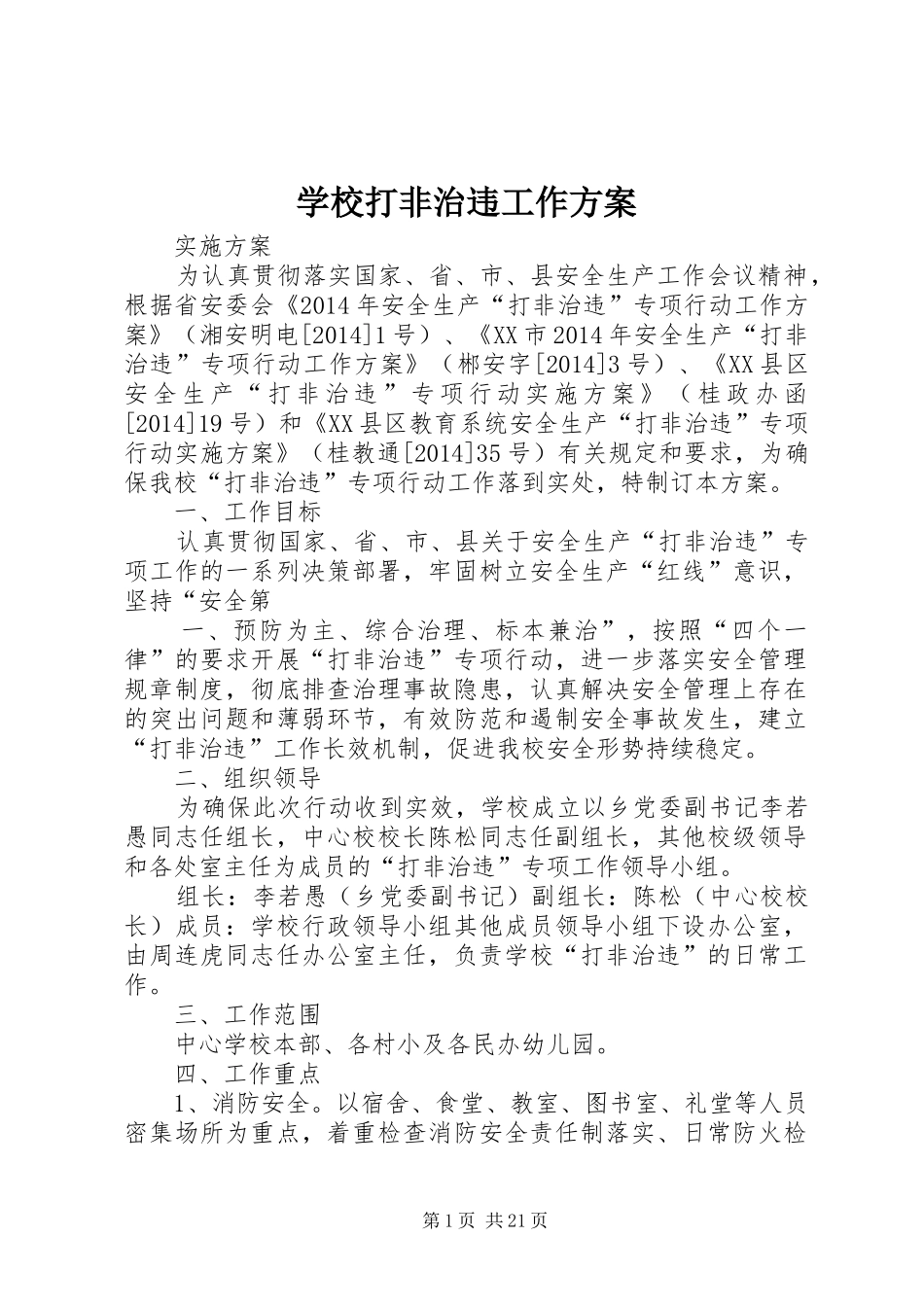 学校打非治违工作方案

实施方案

为认真贯彻落实国家、省、市、县安全生产工作会议精神，根据省安委会《2014年安全生产“打非治违”专项行动工作方案》（湘安明电[2014]1号）、《XX市2014年安全生产“打非治违”专项行动工作方案》（郴安字[2014]3号）、《XX县区安全生产“打非治违”专项行动实施方案》（桂政办函[2014]19号）和《XX县区教育系统安全生产“打非治违”专项行动实施方案》（桂教通[2014]35号）有关规定和要求，为确保我校“打非治违”专项行动工作落到实处，特制订本方案。

一、工作目标

认真贯彻国家、省、市、县关于安全生产“打非治违”专项工作的一系列决策部署，牢固树立安全生产“红线”意识，坚持“安全第

一、预防为主、综合治理、标本兼治”，按照“四个一律”的要求开展“打非治违”专项行动，进一步落实安全管理规章制度，彻底排查治理事故隐患，认真解决安全管理上存在的突出问题和薄弱环节，有效防范和遏制安全事故发生，建立“打非治违”工作长效机制，促进我校安全形势持续稳定。

二、组织领导

为确保此次行动收到实效，学校成立以乡党委副书记李若愚同志任组长，中心校校长陈松同志任副组长，其他校级领导和各处室主任为成员的“打非治违”专项工作领导小组。

组长：李若愚（乡党委副书记）副组长：陈松（中心校校长）成员：学校行政领导小组其他成员领导小组下设办公室，由周连虎同志任办公室主任，负责学校“打非治违”的日常工作。

三、工作范围

中心学校本部、各村小及各民办幼儿园。

四、工作重点

1、消防安全。以宿舍、食堂、教室、图书室、礼堂等人员密集场所为重点，着重检查消防安全责任制落实、日常防火检

第1页 共21页